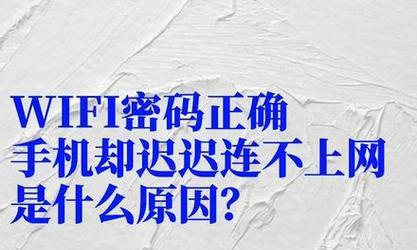 WIFI密码正确
手机却迟迟连不上网
是什么原因?